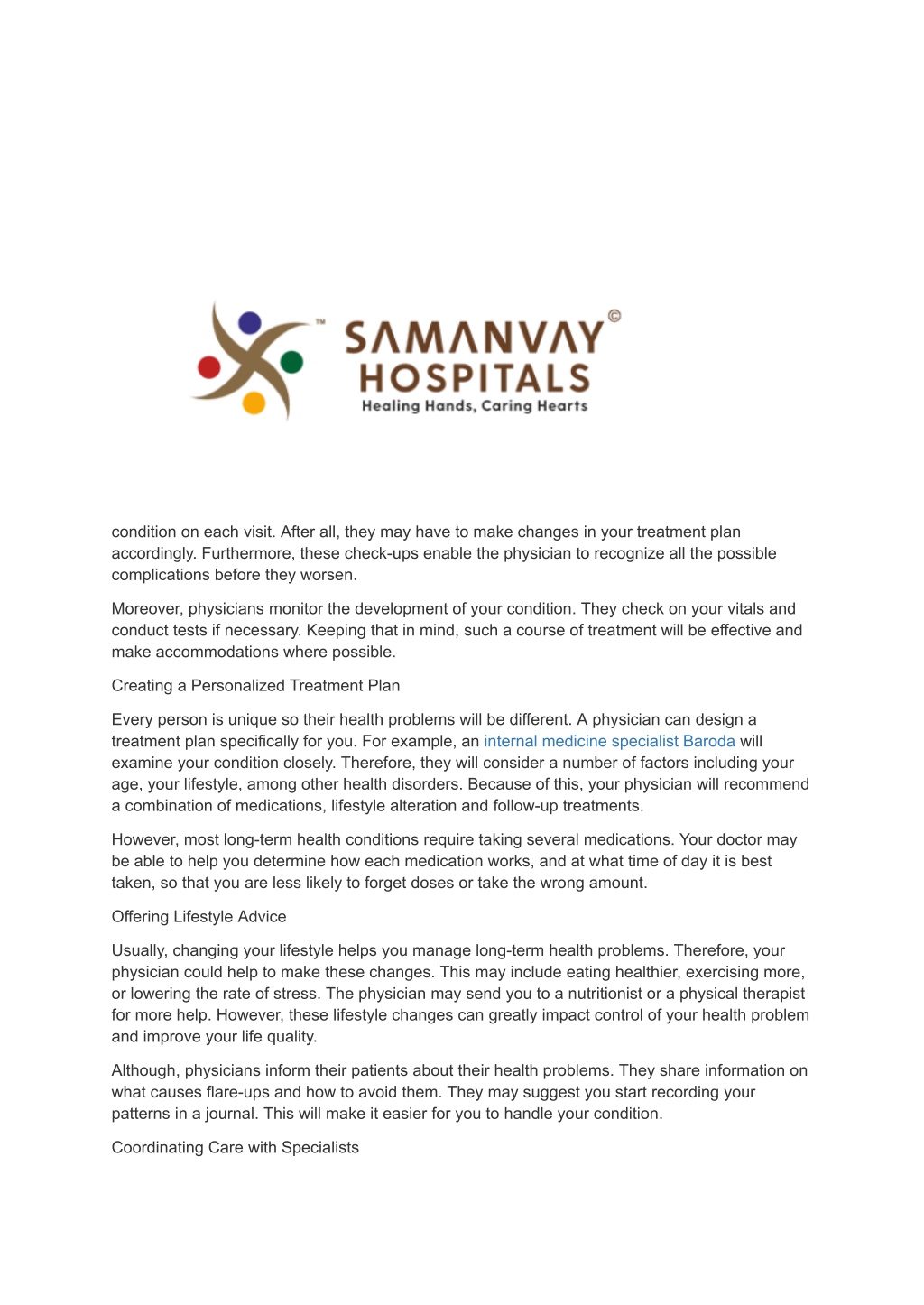 ™ SAMANVAY © HOSPITALS
Healing Hands, Caring Hearts

condition on each visit. After all, they may have to make changes in your treatment plan accordingly. Furthermore, these check-ups enable the physician to recognize all the possible complications before they worsen.

Moreover, physicians monitor the development of your condition. They check on your vitals and conduct tests if necessary. Keeping that in mind, such a course of treatment will be effective and make accommodations where possible.

Creating a Personalized Treatment Plan

Every person is unique so their health problems will be different. A physician can design a treatment plan specifically for you. For example, an internal medicine specialist Baroda will examine your condition closely. Therefore, they will consider a number of factors including your age, your lifestyle, among other health disorders. Because of this, your physician will recommend a combination of medications, lifestyle alteration and follow-up treatments.

However, most long-term health conditions require taking several medications. Your doctor may be able to help you determine how each medication works, and at what time of day it is best taken, so that you are less likely to forget doses or take the wrong amount.

Offering Lifestyle Advice

Usually, changing your lifestyle helps you manage long-term health problems. Therefore, your physician could help to make these changes. This may include eating healthier, exercising more, or lowering the rate of stress. The physician may send you to a nutritionist or a physical therapist for more help. However, these lifestyle changes can greatly impact control of your health problem and improve your life quality.

Although, physicians inform their patients about their health problems. They share information on what causes flare-ups and how to avoid them. They may suggest you start recording your patterns in a journal. This will make it easier for you to handle your condition.

Coordinating Care with Specialists